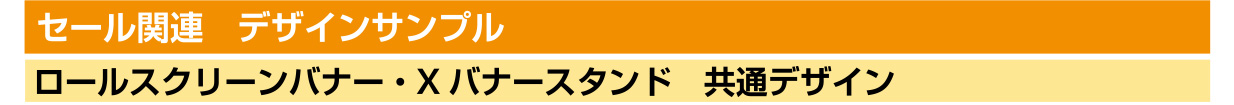 セール関連　デザインサンプル

ロールスクリーンバナー・X バナースタンド　共通デザイン